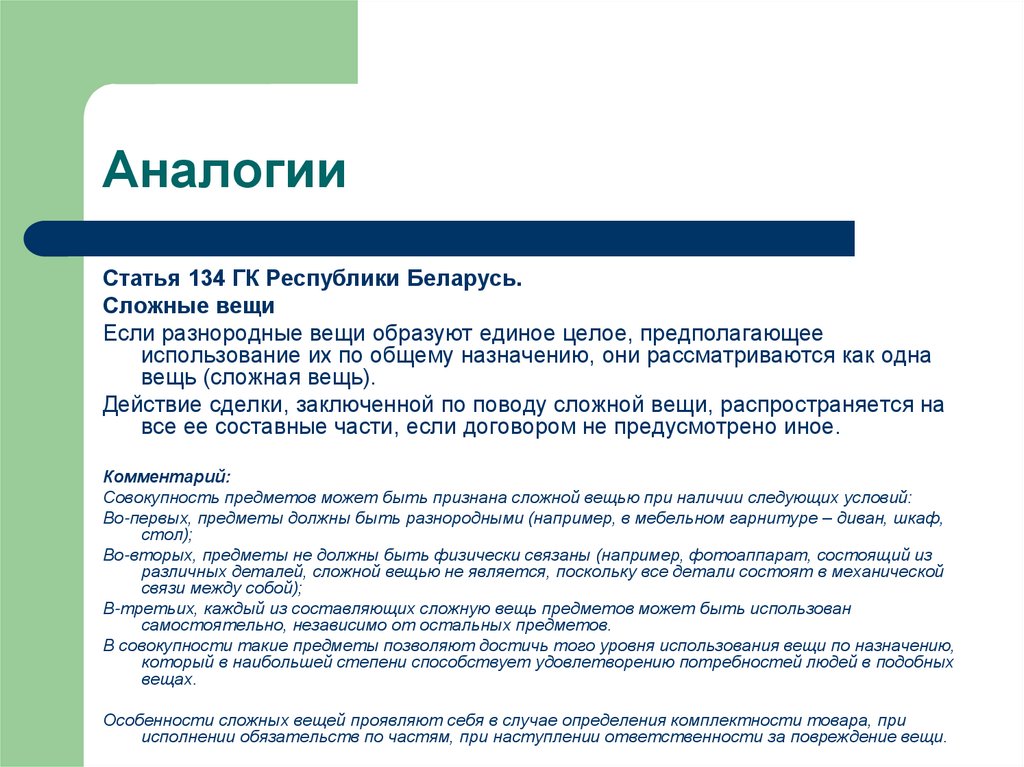 Аналогии

Статья 134 ГК Республики Беларусь.

Сложные вещи

Если разнородные вещи образуют единое целое, предполагающее использование их по общему назначению, они рассматриваются как одна вещь (сложная вещь).

Действие сделки, заключенной по поводу сложной вещи, распространяется на все ее составные части, если договором не предусмотрено иное.

Комментарий:

Совокупность предметов может быть признана сложной вещью при наличии следующих условий:

Во-первых, предметы должны быть разнородными (например, в мебельном гарнитуре – диван, шкаф, стол);

Во-вторых, предметы не должны быть физически связаны (например, фотоаппарат, состоящий из различных деталей, сложной вещью не является, поскольку все детали состоят в механической связи между собой);

В-третьих, каждый из составляющих сложную вещь предметов может быть использован самостоятельно, независимо от остальных предметов.

В совокупности такие предметы позволяют достичь того уровня использования вещи по назначению, который в наибольшей степени способствует удовлетворению потребностей людей в подобных вещах.

Особенности сложных вещей проявляют себя в случае определения комплектности товара, при исполнении обязательств по частям, при наступлении ответственности за повреждение вещи.